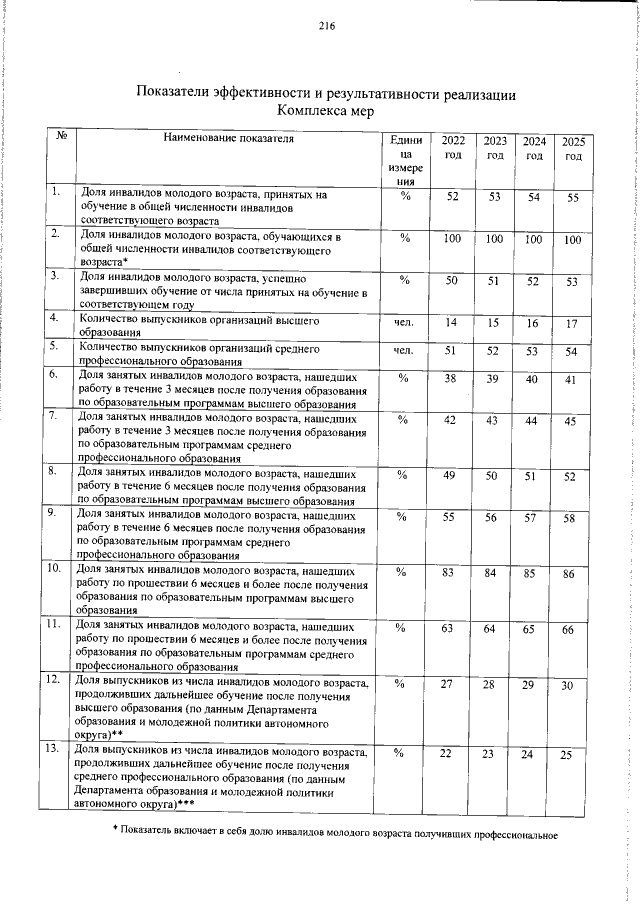 216

Показатели эффективности и результативности реализации Комплекса мер

| № | Наименование показателя | Единица измерения | 2022 год | 2023 год | 2024 год | 2025 год |
|---|---|---|---|---|---|---|
| 1. | Доля инвалидов молодого возраста, принятых на обучение в общей численности инвалидов соответствующего возраста | % | 52 | 53 | 54 | 55 |
| 2. | Доля инвалидов молодого возраста, обучающихся в общей численности инвалидов соответствующего возраста* | % | 100 | 100 | 100 | 100 |
| 3. | Доля инвалидов молодого возраста, успешно завершивших обучение от числа принятых на обучение в соответствующем году | % | 50 | 51 | 52 | 53 |
| 4. | Количество выпускников организаций высшего образования | чел. | 14 | 15 | 16 | 17 |
| 5. | Количество выпускников организаций среднего профессионального образования | чел. | 51 | 52 | 53 | 54 |
| 6. | Доля занятых инвалидов молодого возраста, нашедших работу в течение 3 месяцев после получения образования по образовательным программам высшего образования | % | 38 | 39 | 40 | 41 |
| 7. | Доля занятых инвалидов молодого возраста, нашедших работу в течение 3 месяцев после получения образования по образовательным программам среднего профессионального образования | % | 42 | 43 | 44 | 45 |
| 8. | Доля занятых инвалидов молодого возраста, нашедших работу в течение 6 месяцев после получения образования по образовательным программам высшего образования | % | 49 | 50 | 51 | 52 |
| 9. | Доля занятых инвалидов молодого возраста, нашедших работу в течение 6 месяцев после получения образования по образовательным программам среднего профессионального образования | % | 55 | 56 | 57 | 58 |
| 10. | Доля занятых инвалидов молодого возраста, нашедших работу по прошествии 6 месяцев и более после получения образования по образовательным программам высшего образования | % | 83 | 84 | 85 | 86 |
| 11. | Доля занятых инвалидов молодого возраста, нашедших работу по прошествии 6 месяцев и более после получения образования по образовательным программам среднего профессионального образования | % | 63 | 64 | 65 | 66 |
| 12. | Доля выпускников из числа инвалидов молодого возраста, продолживших дальнейшее обучение после получения высшего образования (по данным Департамента образования и молодежной политики автономного округа)** | % | 27 | 28 | 29 | 30 |
| 13. | Доля выпускников из числа инвалидов молодого возраста, продолживших дальнейшее обучение после получения среднего профессионального образования (по данным Департамента образования и молодежной политики автономного округа)*** | % | 22 | 23 | 24 | 25 |

* Показатель включает в себя долю инвалидов молодого возраста получивших профессиональное